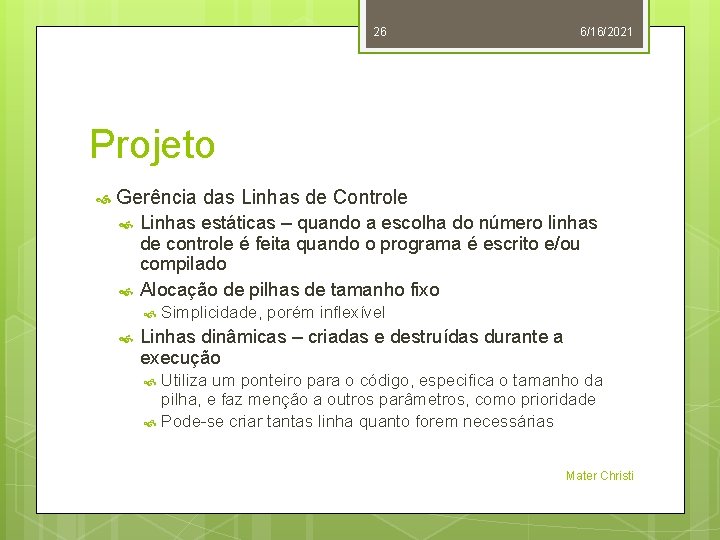 26

6/16/2021

Projeto

Gerência das Linhas de Controle

Linhas estáticas – quando a escolha do número linhas de controle é feita quando o programa é escrito e/ou compilado

Alocação de pilhas de tamanho fixo

Simplicidade, porém inflexível

Linhas dinâmicas – criadas e destruídas durante a execução

Utiliza um ponteiro para o código, especifica o tamanho da pilha, e faz menção a outros parâmetros, como prioridade

Pode-se criar tantas linha quanto forem necessárias

Mater Christi